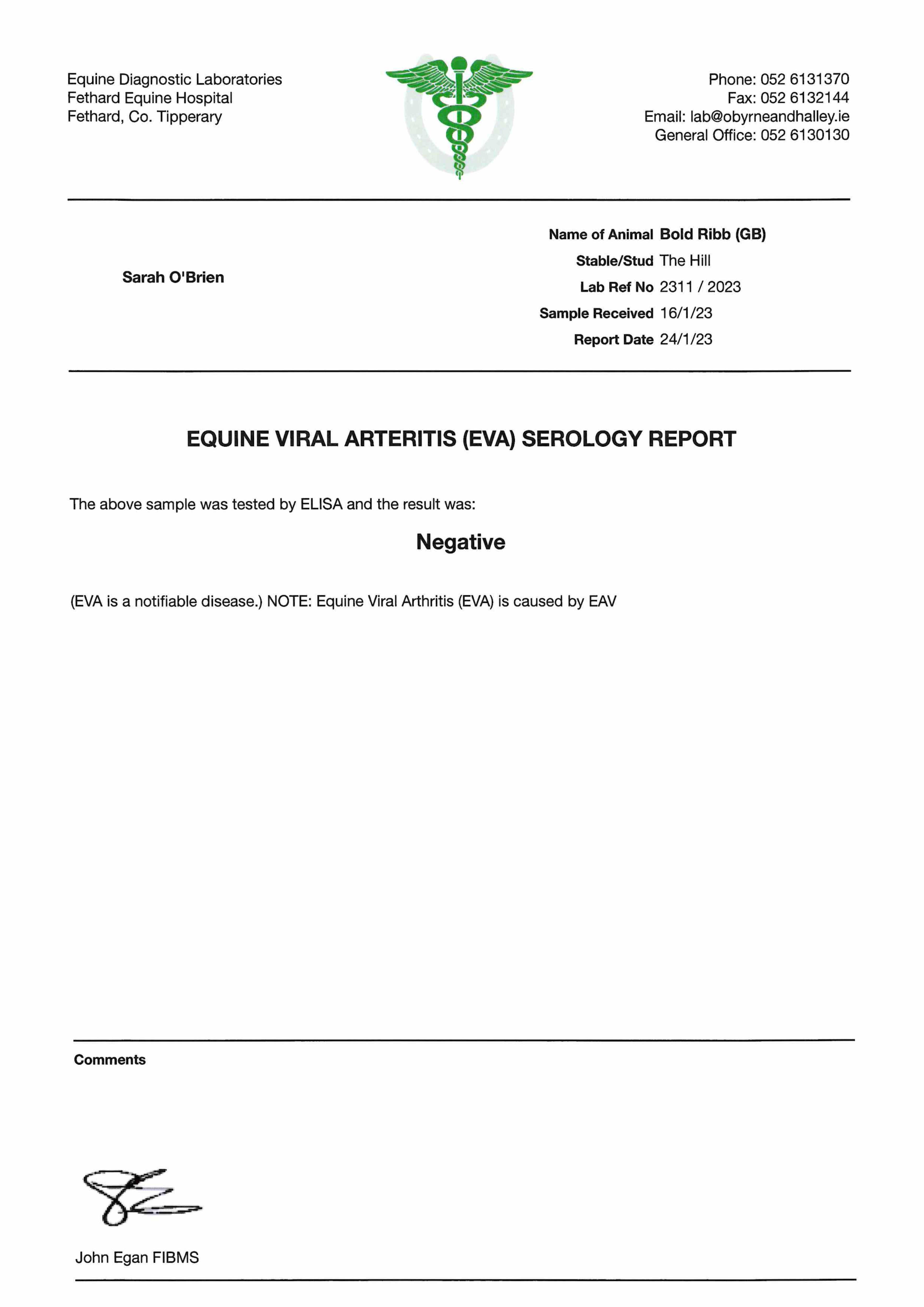 Equine Diagnostic Laboratories
Fethard Equine Hospital
Fethard, Co. Tipperary

Phone: 052 6131370
Fax: 052 6132144
Email: lab@obyrneandhalley.ie
General Office: 052 6130130

Sarah O'Brien

Name of Animal Bold Ribb (GB)
Stable/Stud The Hill
Lab Ref No 2311 / 2023
Sample Received 16/1/23
Report Date 24/1/23

EQUINE VIRAL ARTERITIS (EVA) SEROLOGY REPORT

The above sample was tested by ELISA and the result was:

Negative

(EVA is a notifiable disease.) NOTE: Equine Viral Arthritis (EVA) is caused by EAV

Comments

John Egan FIBMS